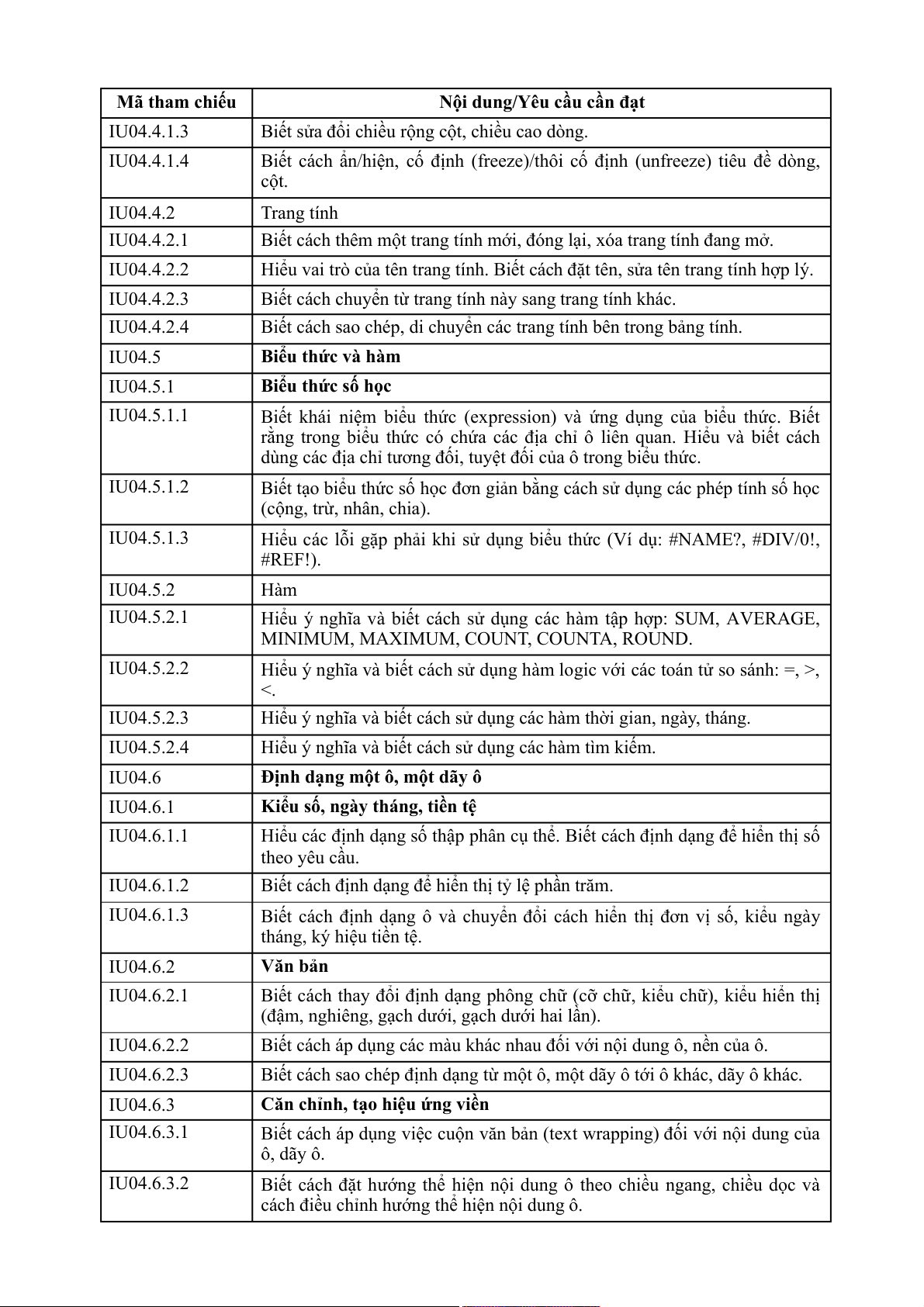 | Mã tham chiếu | Nội dung/Yêu cầu cần đạt |
|---|---|
| IU04.4.1.3 | Biết sửa đổi chiều rộng cột, chiều cao dòng. |
| IU04.4.1.4 | Biết cách ẩn/hiện, cố định (freeze)/thôi cố định (unfreeze) tiêu đề dòng, cột. |
| IU04.4.2 | Trang tính |
| IU04.4.2.1 | Biết cách thêm một trang tính mới, đóng lại, xóa trang tính đang mở. |
| IU04.4.2.2 | Hiểu vai trò của tên trang tính. Biết cách đặt tên, sửa tên trang tính hợp lý. |
| IU04.4.2.3 | Biết cách chuyển từ trang tính này sang trang tính khác. |
| IU04.4.2.4 | Biết cách sao chép, di chuyển các trang tính bên trong bảng tính. |
| IU04.5 | **Biểu thức và hàm** |
| IU04.5.1 | **Biểu thức số học** |
| IU04.5.1.1 | Biết khái niệm biểu thức (expression) và ứng dụng của biểu thức. Biết rằng trong biểu thức có chứa các địa chỉ ô liên quan. Hiểu và biết cách dùng các địa chỉ tương đối, tuyệt đối của ô trong biểu thức. |
| IU04.5.1.2 | Biết tạo biểu thức số học đơn giản bằng cách sử dụng các phép tính số học (cộng, trừ, nhân, chia). |
| IU04.5.1.3 | Hiểu các lỗi gặp phải khi sử dụng biểu thức (Ví dụ: #NAME?, #DIV/0!, #REF!). |
| IU04.5.2 | Hàm |
| IU04.5.2.1 | Hiểu ý nghĩa và biết cách sử dụng các hàm tập hợp: SUM, AVERAGE, MINIMUM, MAXIMUM, COUNT, COUNTA, ROUND. |
| IU04.5.2.2 | Hiểu ý nghĩa và biết cách sử dụng hàm logic với các toán tử so sánh: =, >, <. |
| IU04.5.2.3 | Hiểu ý nghĩa và biết cách sử dụng các hàm thời gian, ngày, tháng. |
| IU04.5.2.4 | Hiểu ý nghĩa và biết cách sử dụng các hàm tìm kiếm. |
| IU04.6 | **Định dạng một ô, một dãy ô** |
| IU04.6.1 | **Kiểu số, ngày tháng, tiền tệ** |
| IU04.6.1.1 | Hiểu các định dạng số thập phân cụ thể. Biết cách định dạng để hiển thị số theo yêu cầu. |
| IU04.6.1.2 | Biết cách định dạng để hiển thị tỷ lệ phần trăm. |
| IU04.6.1.3 | Biết cách định dạng ô và chuyển đổi cách hiển thị đơn vị số, kiểu ngày tháng, ký hiệu tiền tệ. |
| IU04.6.2 | **Văn bản** |
| IU04.6.2.1 | Biết cách thay đổi định dạng phông chữ (cỡ chữ, kiểu chữ), kiểu hiển thị (đậm, nghiêng, gạch dưới, gạch dưới hai lần). |
| IU04.6.2.2 | Biết cách áp dụng các màu khác nhau đối với nội dung ô, nền của ô. |
| IU04.6.2.3 | Biết cách sao chép định dạng từ một ô, một dãy ô tới ô khác, dãy ô khác. |
| IU04.6.3 | **Căn chỉnh, tạo hiệu ứng viền** |
| IU04.6.3.1 | Biết cách áp dụng việc cuộn văn bản (text wrapping) đối với nội dung của ô, dãy ô. |
| IU04.6.3.2 | Biết cách đặt hướng thể hiện nội dung ô theo chiều ngang, chiều dọc và cách điều chỉnh hướng thể hiện nội dung ô. |